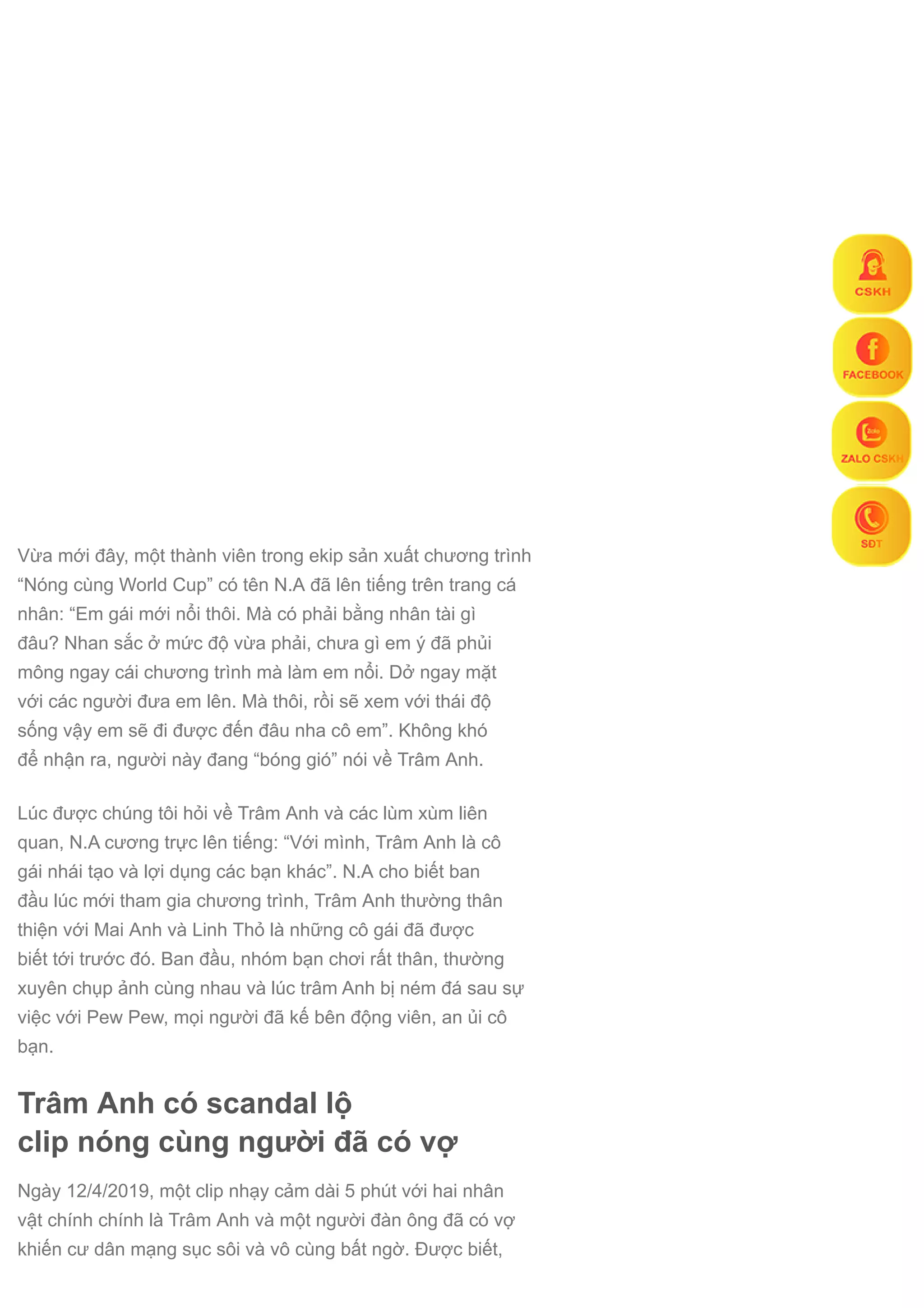 CSKH

FACEBOOK

Zalo

ZALO CSKH

SĐT

Vừa mới đây, một thành viên trong ekip sản xuất chương trình “Nóng cùng World Cup” có tên N.A đã lên tiếng trên trang cá nhân: “Em gái mới nổi thôi. Mà có phải bằng nhân tài gì đâu? Nhan sắc ở mức độ vừa phải, chưa gì em ý đã phủi mông ngay cái chương trình mà làm em nổi. Dở ngay mặt với các người đưa em lên. Mà thôi, rồi sẽ xem với thái độ sống vậy em sẽ đi được đến đâu nha cô em”. Không khó để nhận ra, người này đang “bóng gió” nói về Trâm Anh.

Lúc được chúng tôi hỏi về Trâm Anh và các lùm xùm liên quan, N.A cương trực lên tiếng: “Với mình, Trâm Anh là cô gái nhái tạo và lợi dụng các bạn khác”. N.A cho biết ban đầu lúc mới tham gia chương trình, Trâm Anh thường thân thiện với Mai Anh và Linh Thỏ là những cô gái đã được biết tới trước đó. Ban đầu, nhóm bạn chơi rất thân, thường xuyên chụp ảnh cùng nhau và lúc trâm Anh bị ném đá sau sự việc với Pew Pew, mọi người đã kế bên động viên, an ủi cô bạn.

Trâm Anh có scandal lộ clip nóng cùng người đã có vợ

Ngày 12/4/2019, một clip nhạy cảm dài 5 phút với hai nhân vật chính chính là Trâm Anh và một người đàn ông đã có vợ khiến cư dân mạng sục sôi và vô cùng bất ngờ. Được biết,